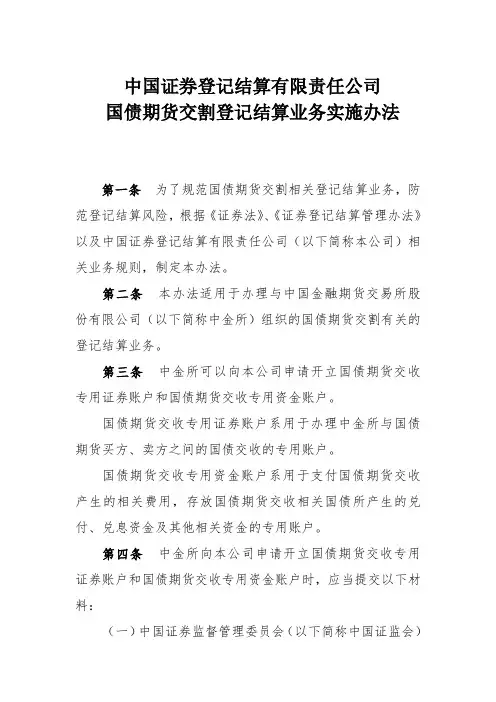 中国证券登记结算有限责任公司
国债期货交割登记结算业务实施办法

第一条　为了规范国债期货交割相关登记结算业务，防范登记结算风险，根据《证券法》、《证券登记结算管理办法》以及中国证券登记结算有限责任公司（以下简称本公司）相关业务规则，制定本办法。

第二条　本办法适用于办理与中国金融期货交易所股份有限公司（以下简称中金所）组织的国债期货交割有关的登记结算业务。

第三条　中金所可以向本公司申请开立国债期货交收专用证券账户和国债期货交收专用资金账户。

国债期货交收专用证券账户系用于办理中金所与国债期货买方、卖方之间的国债交收的专用账户。

国债期货交收专用资金账户系用于支付国债期货交收产生的相关费用，存放国债期货交收相关国债所产生的兑付、兑息资金及其他相关资金的专用账户。

第四条　中金所向本公司申请开立国债期货交收专用证券账户和国债期货交收专用资金账户时，应当提交以下材料：

（一）中国证券监督管理委员会（以下简称中国证监会）